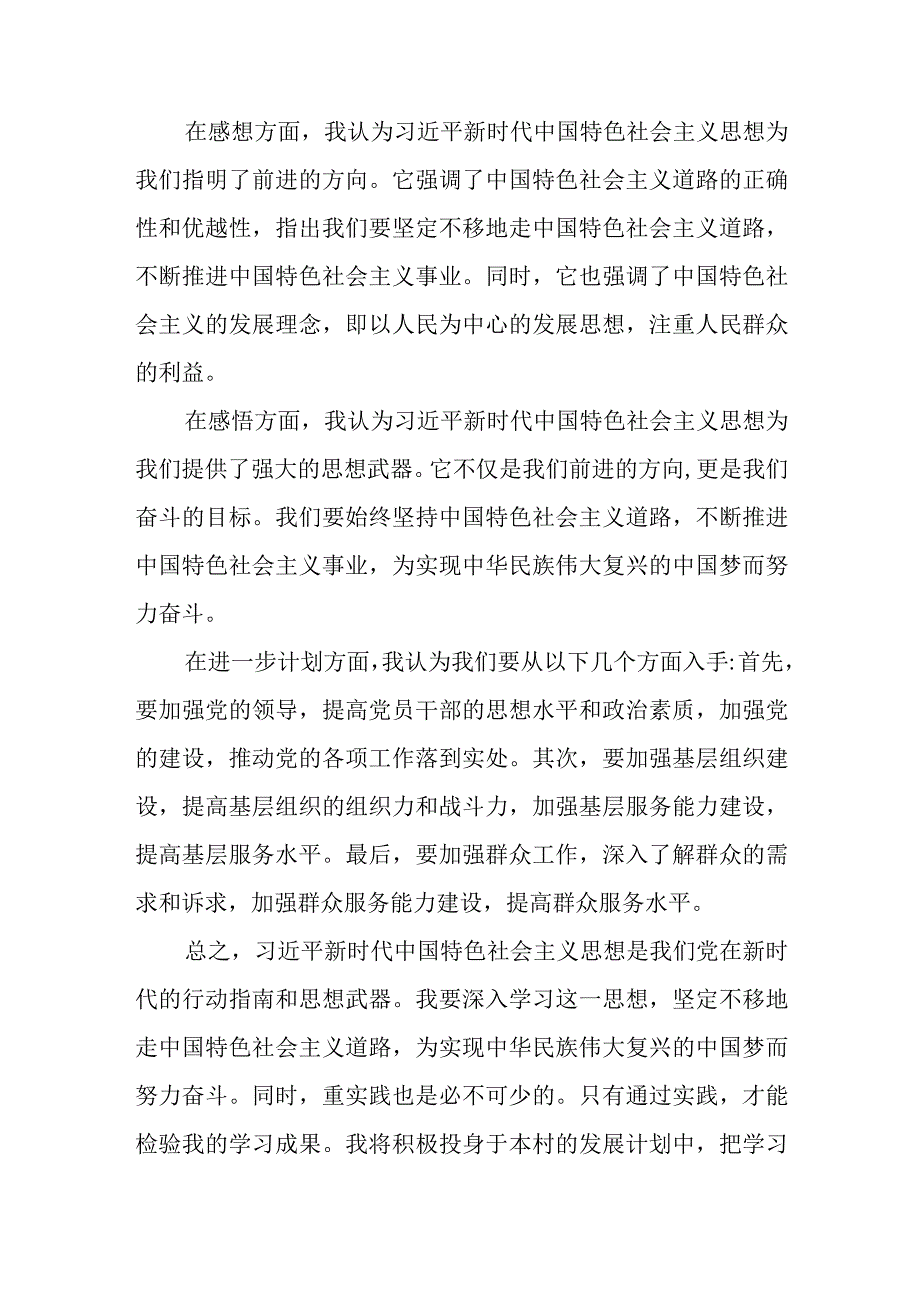 在感想方面，我认为习近平新时代中国特色社会主义思想为我们指明了前进的方向。它强调了中国特色社会主义道路的正确性和优越性，指出我们要坚定不移地走中国特色社会主义道路，不断推进中国特色社会主义事业。同时，它也强调了中国特色社会主义的发展理念，即以人民为中心的发展思想，注重人民群众的利益。

在感悟方面，我认为习近平新时代中国特色社会主义思想为我们提供了强大的思想武器。它不仅是我们前进的方向，更是我们奋斗的目标。我们要始终坚持中国特色社会主义道路，不断推进中国特色社会主义事业，为实现中华民族伟大复兴的中国梦而努力奋斗。

在进一步计划方面，我认为我们要从以下几个方面入手:首先，要加强党的领导，提高党员干部的思想水平和政治素质，加强党的建设，推动党的各项工作落到实处。其次，要加强基层组织建设，提高基层组织的组织力和战斗力，加强基层服务能力建设，提高基层服务水平。最后，要加强群众工作，深入了解群众的需求和诉求，加强群众服务能力建设，提高群众服务水平。

总之，习近平新时代中国特色社会主义思想是我们党在新时代的行动指南和思想武器。我要深入学习这一思想，坚定不移地走中国特色社会主义道路，为实现中华民族伟大复兴的中国梦而努力奋斗。同时，重实践也是必不可少的。只有通过实践，才能检验我的学习成果。我将积极投身于本村的发展计划中，把学习